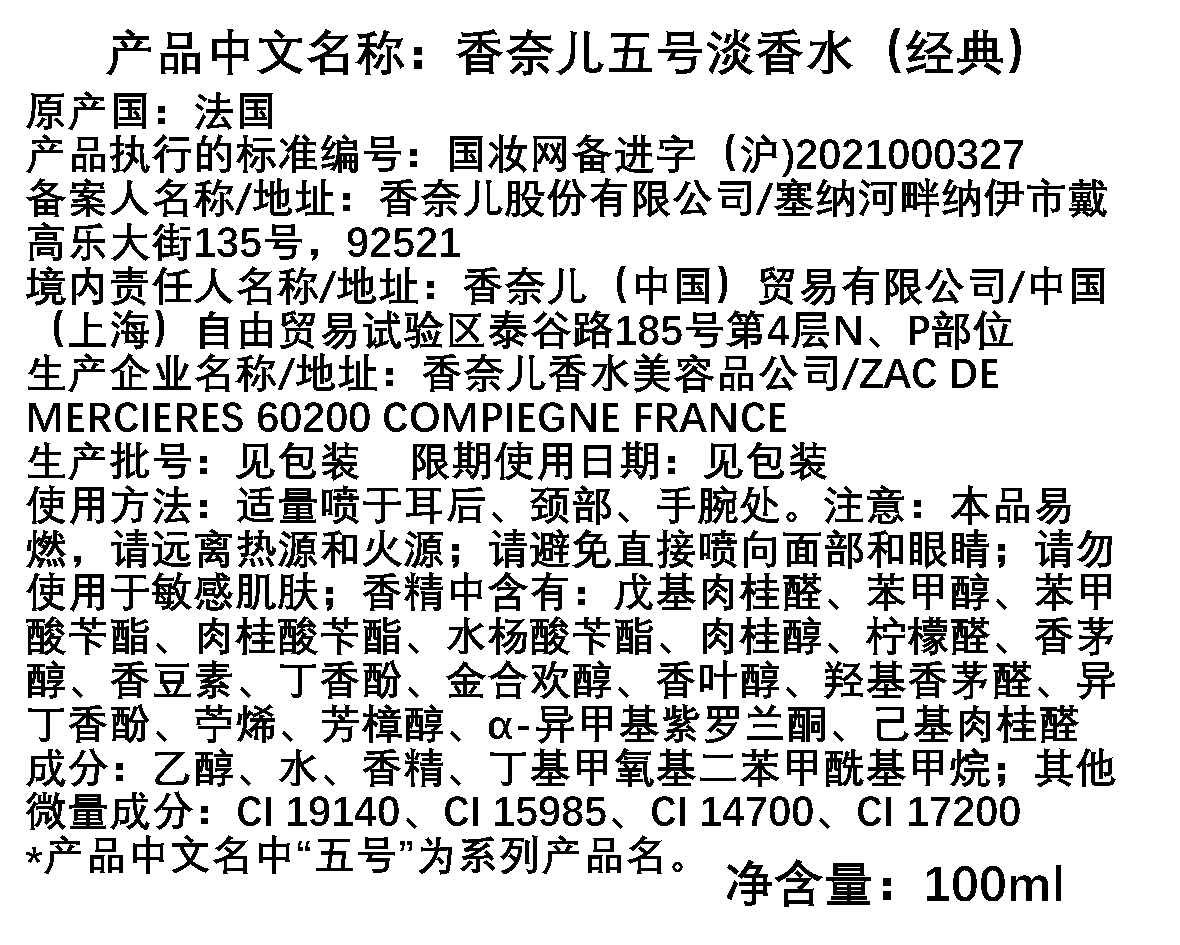 产品中文名称：香奈儿五号淡香水（经典）

原产国：法国
产品执行的标准编号：国妆网备进字（沪)2021000327
备案人名称/地址：香奈儿股份有限公司/塞纳河畔纳伊市戴高乐大街135号，92521
境内责任人名称/地址：香奈儿（中国）贸易有限公司/中国（上海）自由贸易试验区泰谷路185号第4层N、P部位
生产企业名称/地址：香奈儿香水美容品公司/ZAC DE MERCIERES 60200 COMPIEGNE FRANCE
生产批号：见包装 限期使用日期：见包装
使用方法：适量喷于耳后、颈部、手腕处。注意：本品易燃，请远离热源和火源；请避免直接喷向面部和眼睛；请勿使用于敏感肌肤；香精中含有：戊基肉桂醛、苯甲醇、苯甲酸苄酯、肉桂酸苄酯、水杨酸苄酯、肉桂醇、柠檬醛、香茅醇、香豆素、丁香酚、金合欢醇、香叶醇、羟基香茅醛、异丁香酚、苧烯、芳樟醇、α-异甲基紫罗兰酮、己基肉桂醛
成分：乙醇、水、香精、丁基甲氧基二苯甲酰基甲烷；其他微量成分：CI 19140、CI 15985、CI 14700、CI 17200
*产品中文名中“五号”为系列产品名。

净含量：100ml